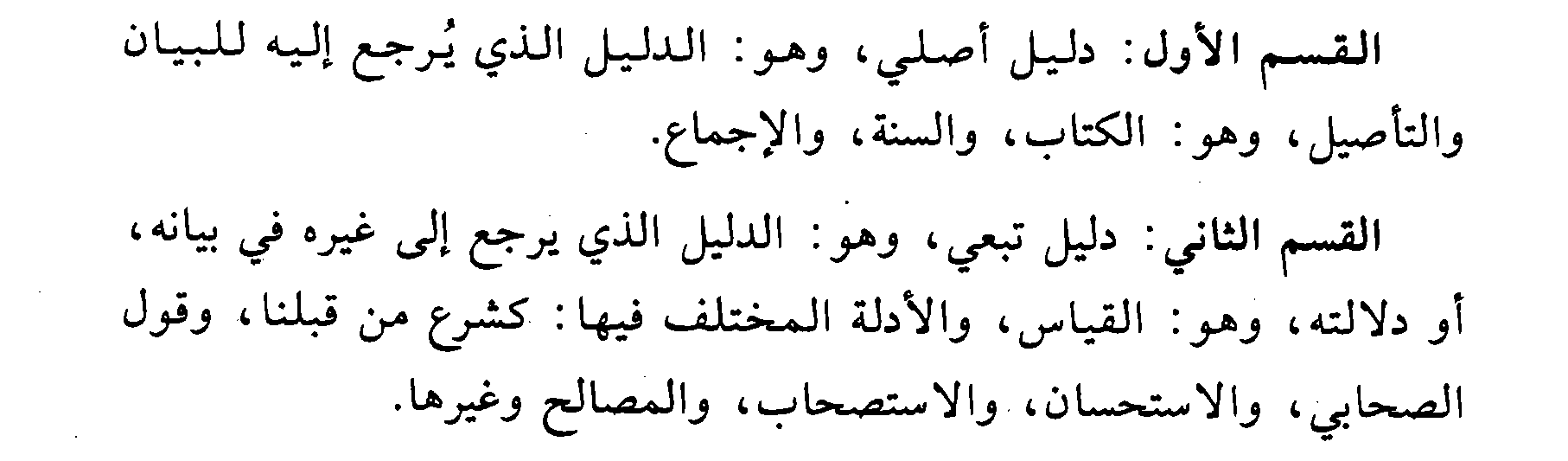 القسم الأول: دليل أصلي، وهو: الدليل الذي يُرجع إليه للبيان والتأصيل، وهو: الكتاب، والسنة، والإجماع.

القسم الثاني: دليل تبعي، وهو: الدليل الذي يرجع إلى غيره في بيانه، أو دلالته، وهو: القياس، والأدلة المختلف فيها: كشرع من قبلنا، وقول الصحابي، والاستحسان، والاستصحاب، والمصالح وغيرها.